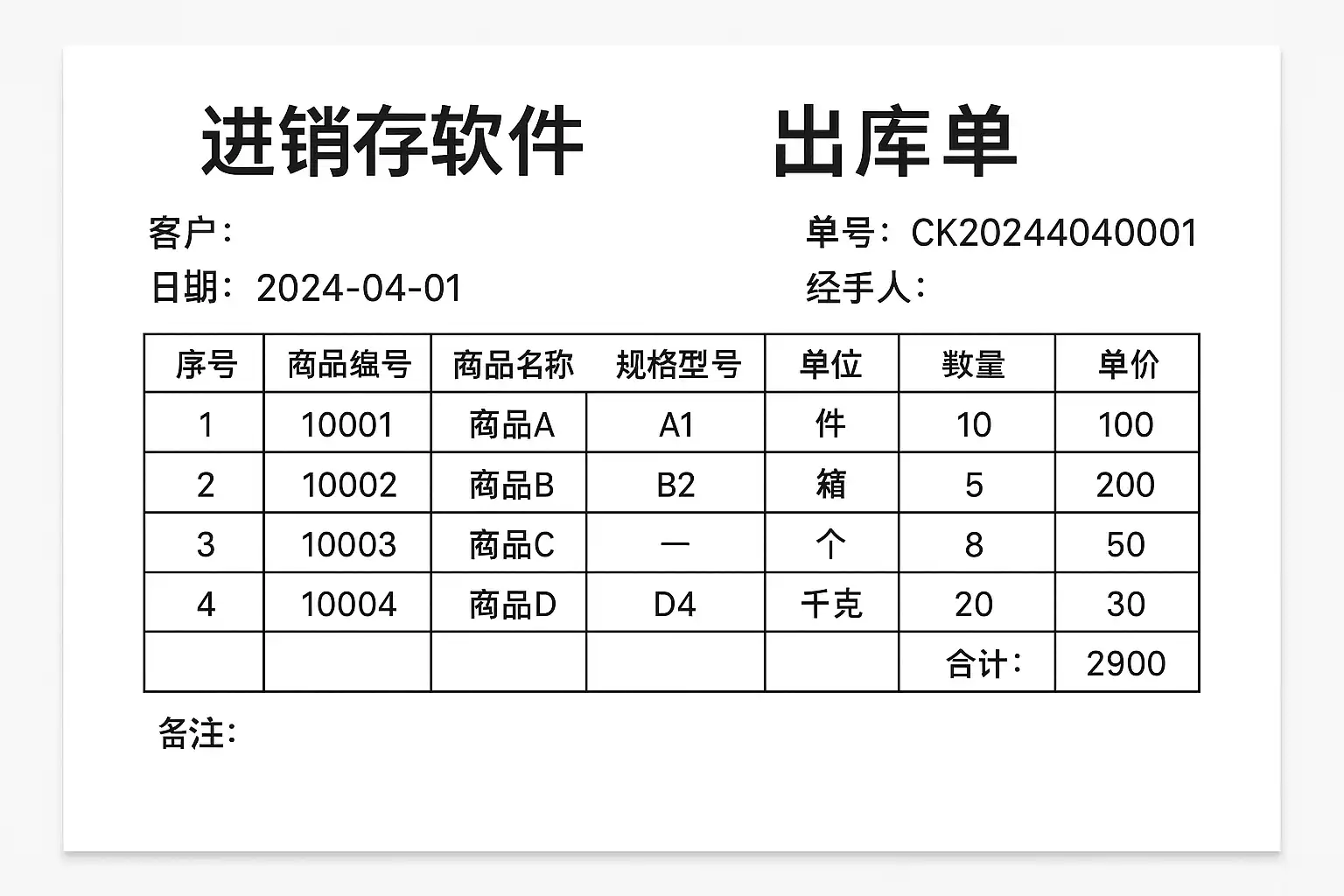 进销存软件　　出库单

客户：　　　　　　　　　　　　　　单号：CK20244040001

日期：2024-04-01　　　　　　　　　经手人：

| 序号 | 商品编号 | 商品名称 | 规格型号 | 单位 | 数量 | 单价 |
|---|---|---|---|---|---|---|
| 1 | 10001 | 商品A | A1 | 件 | 10 | 100 |
| 2 | 10002 | 商品B | B2 | 箱 | 5 | 200 |
| 3 | 10003 | 商品C | — | 个 | 8 | 50 |
| 4 | 10004 | 商品D | D4 | 千克 | 20 | 30 |
| | | | | | 合计： | 2900 |

备注：